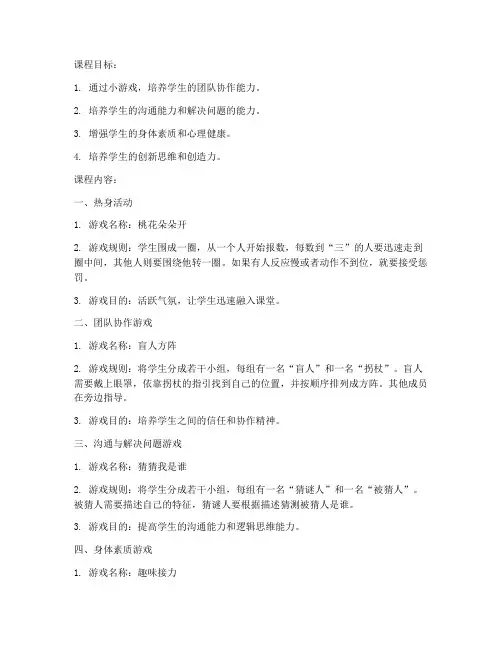 课程目标：

1. 通过小游戏，培养学生的团队协作能力。

2. 培养学生的沟通能力和解决问题的能力。

3. 增强学生的身体素质和心理健康。

4. 培养学生的创新思维和创造力。

课程内容：

一、热身活动

1. 游戏名称：桃花朵朵开

2. 游戏规则：学生围成一圈，从一个人开始报数，每数到“三”的人要迅速走到圈中间，其他人则要围绕他转一圈。如果有人反应慢或者动作不到位，就要接受惩罚。

3. 游戏目的：活跃气氛，让学生迅速融入课堂。

二、团队协作游戏

1. 游戏名称：盲人方阵

2. 游戏规则：将学生分成若干小组，每组有一名“盲人”和一名“拐杖”。盲人需要戴上眼罩，依靠拐杖的指引找到自己的位置，并按顺序排列成方阵。其他成员在旁边指导。

3. 游戏目的：培养学生之间的信任和协作精神。

三、沟通与解决问题游戏

1. 游戏名称：猜猜我是谁

2. 游戏规则：将学生分成若干小组，每组有一名“猜谜人”和一名“被猜人”。被猜人需要描述自己的特征，猜谜人要根据描述猜测被猜人是谁。

3. 游戏目的：提高学生的沟通能力和逻辑思维能力。

四、身体素质游戏

1. 游戏名称：趣味接力